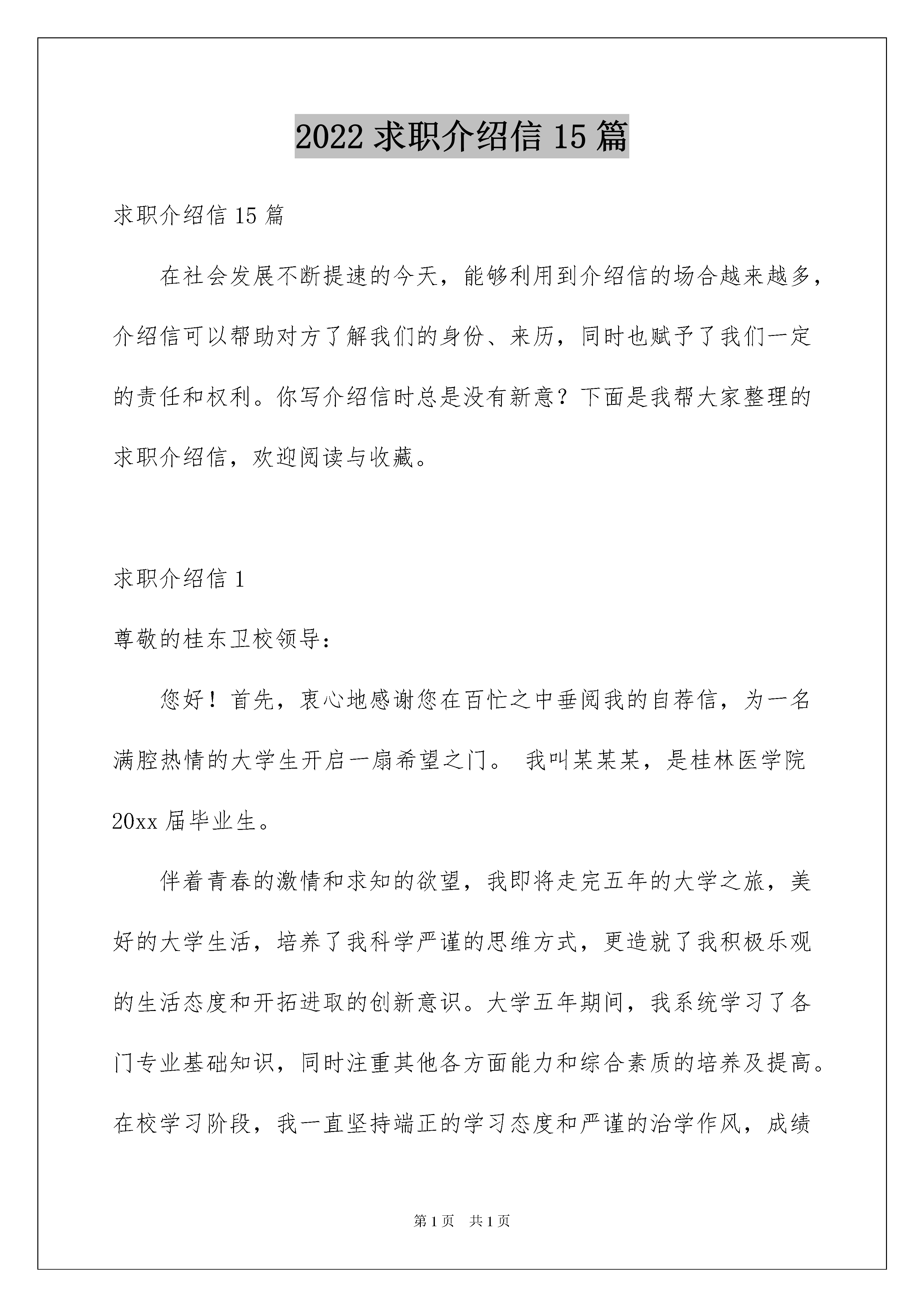 2022 求职介绍信 15 篇

求职介绍信 15 篇

在社会发展不断提速的今天，能够利用到介绍信的场合越来越多，介绍信可以帮助对方了解我们的身份、来历，同时也赋予了我们一定的责任和权利。你写介绍信时总是没有新意？下面是我帮大家整理的求职介绍信，欢迎阅读与收藏。

求职介绍信 1

尊敬的桂东卫校领导：

您好！首先，衷心地感谢您在百忙之中垂阅我的自荐信，为一名满腔热情的大学生开启一扇希望之门。 我叫某某某，是桂林医学院 20xx 届毕业生。

伴着青春的激情和求知的欲望，我即将走完五年的大学之旅，美好的大学生活，培养了我科学严谨的思维方式，更造就了我积极乐观的生活态度和开拓进取的创新意识。大学五年期间，我系统学习了各门专业基础知识，同时注重其他各方面能力和综合素质的培养及提高。在校学习阶段，我一直坚持端正的学习态度和严谨的治学作风，成绩

第 1 页 共 1 页